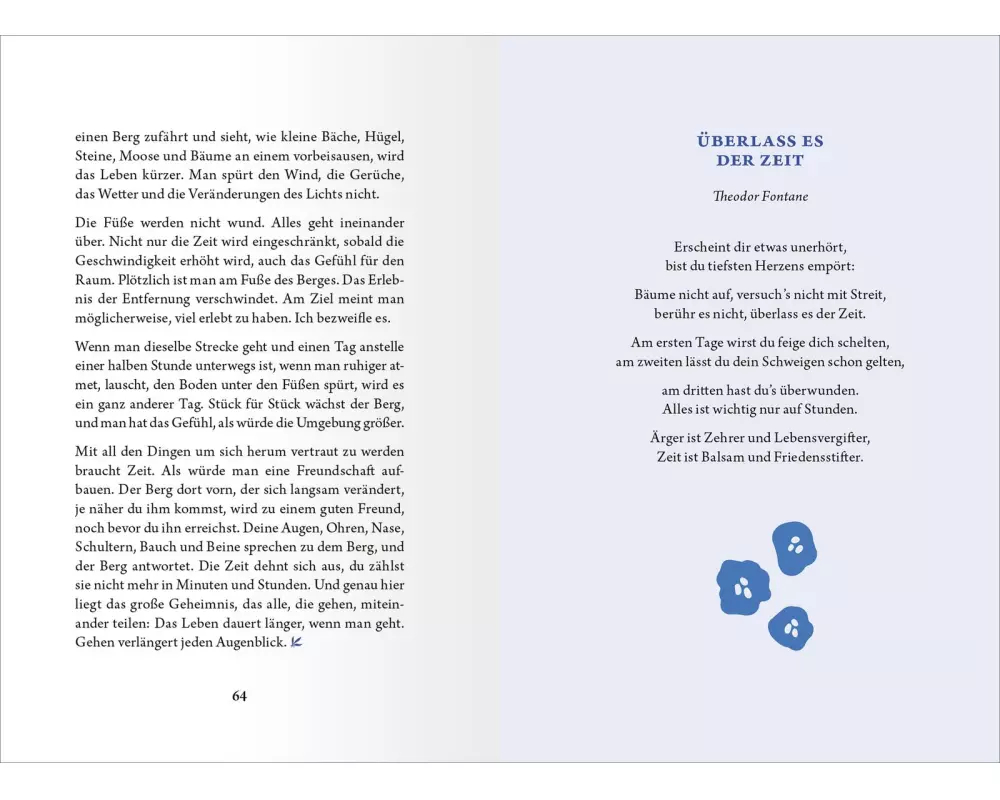 einen Berg zufährt und sieht, wie kleine Bäche, Hügel, Steine, Moose und Bäume an einem vorbeisausen, wird das Leben kürzer. Man spürt den Wind, die Gerüche, das Wetter und die Veränderungen des Lichts nicht.

Die Füße werden nicht wund. Alles geht ineinander über. Nicht nur die Zeit wird eingeschränkt, sobald die Geschwindigkeit erhöht wird, auch das Gefühl für den Raum. Plötzlich ist man am Fuße des Berges. Das Erlebnis der Entfernung verschwindet. Am Ziel meint man möglicherweise, viel erlebt zu haben. Ich bezweifle es.

Wenn man dieselbe Strecke geht und einen Tag anstelle einer halben Stunde unterwegs ist, wenn man ruhiger atmet, lauscht, den Boden unter den Füßen spürt, wird es ein ganz anderer Tag. Stück für Stück wächst der Berg, und man hat das Gefühl, als würde die Umgebung größer.

Mit all den Dingen um sich herum vertraut zu werden braucht Zeit. Als würde man eine Freundschaft aufbauen. Der Berg dort vorn, der sich langsam verändert, je näher du ihm kommst, wird zu einem guten Freund, noch bevor du ihn erreichst. Deine Augen, Ohren, Nase, Schultern, Bauch und Beine sprechen zu dem Berg, und der Berg antwortet. Die Zeit dehnt sich aus, du zählst sie nicht mehr in Minuten und Stunden. Und genau hier liegt das große Geheimnis, das alle, die gehen, miteinander teilen: Das Leben dauert länger, wenn man geht. Gehen verlängert jeden Augenblick.

64

ÜBERLASS ES
DER ZEIT

Theodor Fontane

Erscheint dir etwas unerhört,
bist du tiefsten Herzens empört:

Bäume nicht auf, versuch's nicht mit Streit,
berühr es nicht, überlass es der Zeit.

Am ersten Tage wirst du feige dich schelten,
am zweiten lässt du dein Schweigen schon gelten,

am dritten hast du's überwunden.
Alles ist wichtig nur auf Stunden.

Ärger ist Zehrer und Lebensvergifter,
Zeit ist Balsam und Friedensstifter.